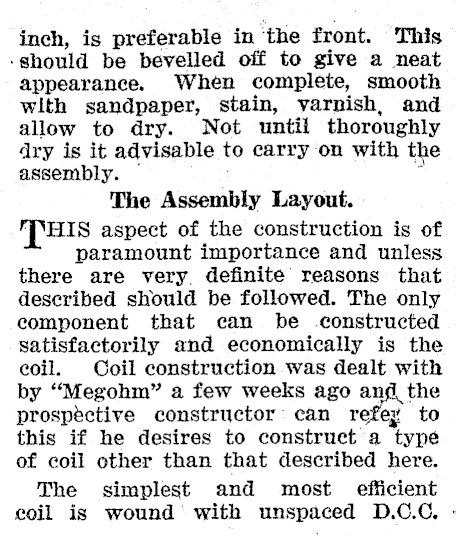 inch, is preferable in the front. This should be bevelled off to give a neat appearance. When complete, smooth with sandpaper, stain, varnish, and allow to dry. Not until thoroughly dry is it advisable to carry on with the assembly.

The Assembly Layout.

THIS aspect of the construction is of paramount importance and unless there are very definite reasons that described should be followed. The only component that can be constructed satisfactorily and economically is the coil. Coil construction was dealt with by "Megohm" a few weeks ago and the prospective constructor can refer to this if he desires to construct a type of coil other than that described here.

The simplest and most efficient coil is wound with unspaced D.C.C.